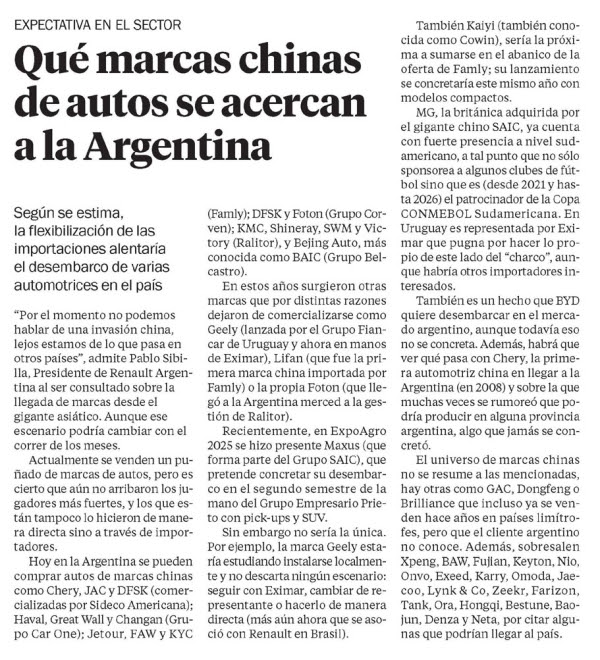 EXPECTATIVA EN EL SECTOR

Qué marcas chinas de autos se acercan a la Argentina

Según se estima, la flexibilización de las importaciones alentaría el desembarco de varias automotrices en el país

"Por el momento no podemos hablar de una invasión china, lejos estamos de lo que pasa en otros países", admite Pablo Sibilla, Presidente de Renault Argentina al ser consultado sobre la llegada de marcas desde el gigante asiático. Aunque ese escenario podría cambiar con el correr de los meses.

Actualmente se venden un puñado de marcas de autos, pero es cierto que aún no arribaron los jugadores más fuertes, y los que están tampoco lo hicieron de manera directa sino a través de importadores.

Hoy en la Argentina se pueden comprar autos de marcas chinas como Chery, JAC y DFSK (comercializadas por Sideco Americana); Haval, Great Wall y Changan (Grupo Car One); Jetour, FAW y KYC (Famly); DFSK y Foton (Grupo Corven); KMC, Shineray, SWM y Victory (Ralitor), y Bejing Auto, más conocida como BAIC (Grupo Belcastro).

En estos años surgieron otras marcas que por distintas razones dejaron de comercializarse como Geely (lanzada por el Grupo Fiancar de Uruguay y ahora en manos de Eximar), Lifan (que fue la primera marca china importada por Famly) o la propia Foton (que llegó a la Argentina merced a la gestión de Ralitor).

Recientemente, en ExpoAgro 2025 se hizo presente Maxus (que forma parte del Grupo SAIC), que pretende concretar su desembarco en el segundo semestre de la mano del Grupo Empresario Prieto con pick-ups y SUV.

Sin embargo no sería la única. Por ejemplo, la marca Geely estaría estudiando instalarse localmente y no descarta ningún escenario: seguir con Eximar, cambiar de representante o hacerlo de manera directa (más aún ahora que se asoció con Renault en Brasil).

También Kaiyi (también conocida como Cowin), sería la próxima a sumarse en el abanico de la oferta de Famly; su lanzamiento se concretaría este mismo año con modelos compactos.

MG, la británica adquirida por el gigante chino SAIC, ya cuenta con fuerte presencia a nivel sudamericano, a tal punto que no sólo sponsorea a algunos clubes de fútbol sino que es (desde 2021 y hasta 2026) el patrocinador de la Copa CONMEBOL Sudamericana. En Uruguay es representada por Eximar que pugna por hacer lo propio de este lado del "charco", aunque habría otros importadores interesados.

También es un hecho que BYD quiere desembarcar en el mercado argentino, aunque todavía eso no se concreta. Además, habrá que ver qué pasa con Chery, la primera automotriz china en llegar a la Argentina (en 2008) y sobre la que muchas veces se rumoreó que podría producir en alguna provincia argentina, algo que jamás se concretó.

El universo de marcas chinas no se resume a las mencionadas, hay otras como GAC, Dongfeng o Brilliance que incluso ya se venden hace años en países limítrofes, pero que el cliente argentino no conoce. Además, sobresalen Xpeng, BAW, Fujian, Keyton, Nio, Onvo, Exeed, Karry, Omoda, Jaecoo, Lynk & Co, Zeekr, Farizon, Tank, Ora, Hongqi, Bestune, Baojun, Denza y Neta, por citar algunas que podrían llegar al país.